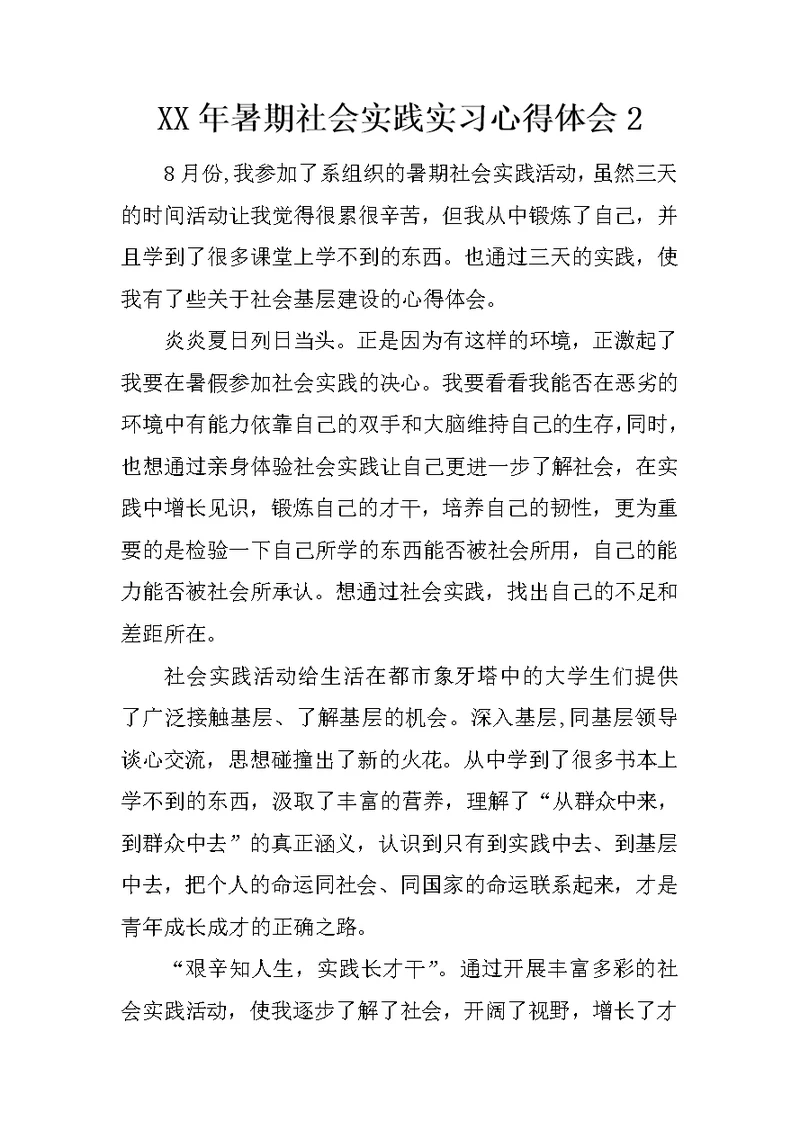 XX年暑期社会实践实习心得体会2

8月份,我参加了系组织的暑期社会实践活动，虽然三天的时间活动让我觉得很累很辛苦，但我从中锻炼了自己，并且学到了很多课堂上学不到的东西。也通过三天的实践，使我有了些关于社会基层建设的心得体会。

炎炎夏日列日当头。正是因为有这样的环境，正激起了我要在暑假参加社会实践的决心。我要看看我能否在恶劣的环境中有能力依靠自己的双手和大脑维持自己的生存,同时，也想通过亲身体验社会实践让自己更进一步了解社会，在实践中增长见识，锻炼自己的才干，培养自己的韧性，更为重要的是检验一下自己所学的东西能否被社会所用，自己的能力能否被社会所承认。想通过社会实践，找出自己的不足和差距所在。

社会实践活动给生活在都市象牙塔中的大学生们提供了广泛接触基层、了解基层的机会。深入基层,同基层领导谈心交流，思想碰撞出了新的火花。从中学到了很多书本上学不到的东西，汲取了丰富的营养，理解了“从群众中来，到群众中去”的真正涵义，认识到只有到实践中去、到基层中去，把个人的命运同社会、同国家的命运联系起来，才是青年成长成才的正确之路。

“艰辛知人生，实践长才干”。通过开展丰富多彩的社会实践活动，使我逐步了解了社会，开阔了视野，增长了才